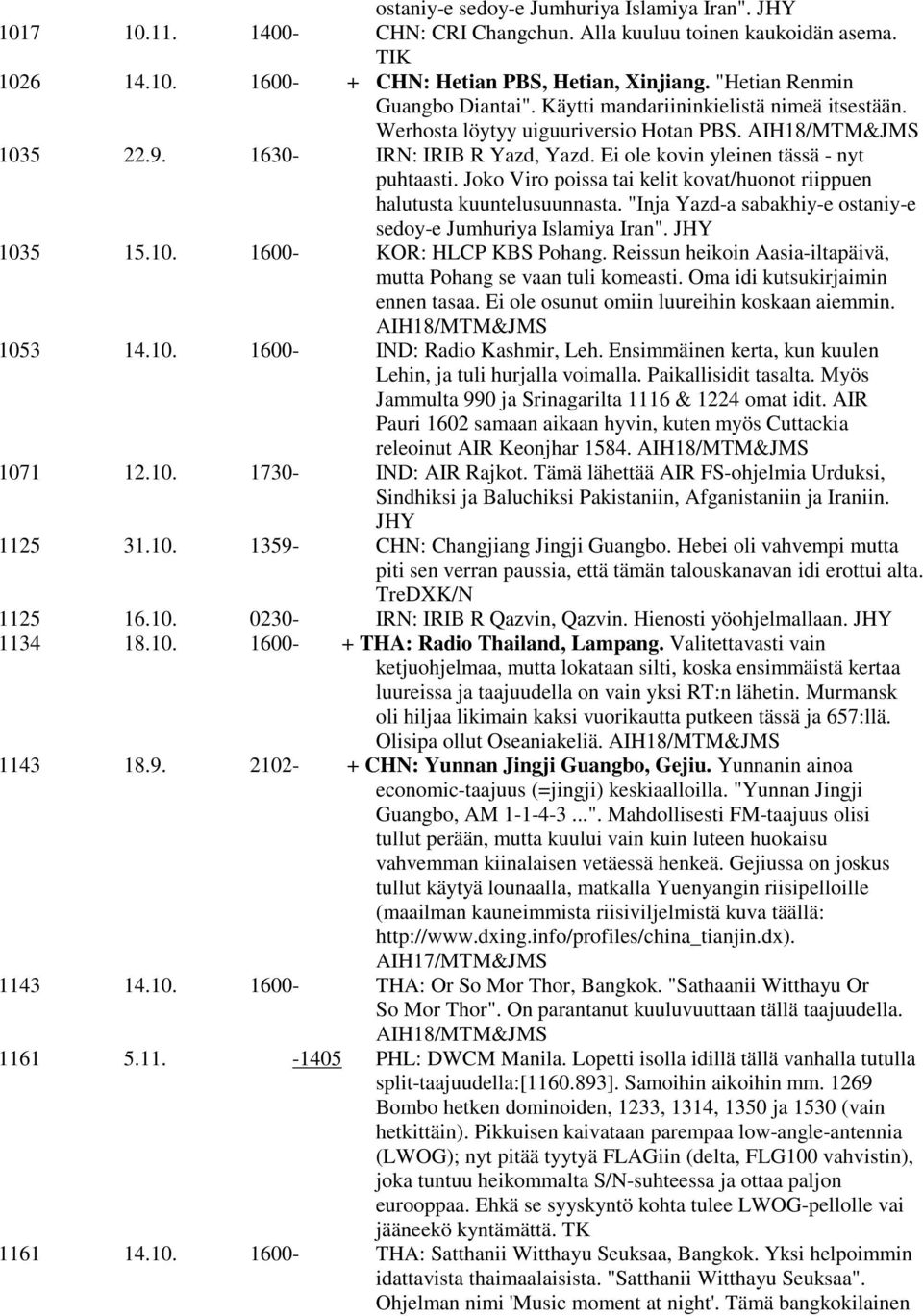 ostaniy-e sedoy-e Jumhuriya Islamiya Iran". JHY

1017 10.11. 1400- CHN: CRI Changchun. Alla kuuluu toinen kaukoidän asema. TIK

1026 14.10. 1600- + CHN: Hetian PBS, Hetian, Xinjiang. "Hetian Renmin Guangbo Diantai". Käytti mandariininkielistä nimeä itsestään. Werhosta löytyy uiguuriversio Hotan PBS. AIH18/MTM&JMS

1035 22.9. 1630- IRN: IRIB R Yazd, Yazd. Ei ole kovin yleinen tässä - nyt puhtaasti. Joko Viro poissa tai kelit kovat/huonot riippuen halutusta kuuntelusuunnasta. "Inja Yazd-a sabakhiy-e ostaniy-e sedoy-e Jumhuriya Islamiya Iran". JHY

1035 15.10. 1600- KOR: HLCP KBS Pohang. Reissun heikoin Aasia-iltapäivä, mutta Pohang se vaan tuli komeasti. Oma idi kutsukirjaimin ennen tasaa. Ei ole osunut omiin luureihin koskaan aiemmin. AIH18/MTM&JMS

1053 14.10. 1600- IND: Radio Kashmir, Leh. Ensimmäinen kerta, kun kuulen Lehin, ja tuli hurjalla voimalla. Paikallisidit tasalta. Myös Jammulta 990 ja Srinagarilta 1116 & 1224 omat idit. AIR Pauri 1602 samaan aikaan hyvin, kuten myös Cuttackia releoinut AIR Keonjhar 1584. AIH18/MTM&JMS

1071 12.10. 1730- IND: AIR Rajkot. Tämä lähettää AIR FS-ohjelmia Urduksi, Sindhiksi ja Baluchiksi Pakistaniin, Afganistaniin ja Iraniin. JHY

1125 31.10. 1359- CHN: Changjiang Jingji Guangbo. Hebei oli vahvempi mutta piti sen verran paussia, että tämän talouskanavan idi erottui alta. TreDXK/N

1125 16.10. 0230- IRN: IRIB R Qazvin, Qazvin. Hienosti yöohjelmallaan. JHY

1134 18.10. 1600- + THA: Radio Thailand, Lampang. Valitettavasti vain ketjuohjelmaa, mutta lokataan silti, koska ensimmäistä kertaa luureissa ja taajuudella on vain yksi RT:n lähetin. Murmansk oli hiljaa likimain kaksi vuorikautta putkeen tässä ja 657:llä. Olisipa ollut Oseaniakeliä. AIH18/MTM&JMS

1143 18.9. 2102- + CHN: Yunnan Jingji Guangbo, Gejiu. Yunnanin ainoa economic-taajuus (=jingji) keskiaalloilla. "Yunnan Jingji Guangbo, AM 1-1-4-3 ...". Mahdollisesti FM-taajuus olisi tullut perään, mutta kuului vain kuin luteen huokaisu vahvemman kiinalaisen vetäessä henkeä. Gejiussa on joskus tullut käytyä lounaalla, matkalla Yuenyangin riisipelloille (maailman kauneimmista riisiviljelmistä kuva täällä: http://www.dxing.info/profiles/china_tianjin.dx). AIH17/MTM&JMS

1143 14.10. 1600- THA: Or So Mor Thor, Bangkok. "Sathaanii Witthayu Or So Mor Thor". On parantanut kuuluvuuttaan tällä taajuudella. AIH18/MTM&JMS

1161 5.11. -1405 PHL: DWCM Manila. Lopetti isolla idillä tällä vanhalla tutulla split-taajuudella:[1160.893]. Samoihin aikoihin mm. 1269 Bombo hetken dominoiden, 1233, 1314, 1350 ja 1530 (vain hetkittäin). Pikkuisen kaivataan parempaa low-angle-antennia (LWOG); nyt pitää tyytyä FLAGiin (delta, FLG100 vahvistin), joka tuntuu heikommalta S/N-suhteessa ja ottaa paljon eurooppaa. Ehkä se syyskyntö kohta tulee LWOG-pellolle vai jääneekö kyntämättä. TK

1161 14.10. 1600- THA: Satthanii Witthayu Seuksaa, Bangkok. Yksi helpoimmin idattavista thaimaalaisista. "Satthanii Witthayu Seuksaa". Ohjelman nimi 'Music moment at night'. Tämä bangkokilainen